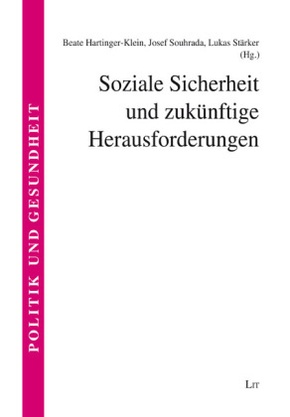 POLITIK UND GESUNDHEIT

Beate Hartinger-Klein, Josef Souhrada, Lukas Stärker (Hg.)

Soziale Sicherheit und zukünftige Herausforderungen

LIT